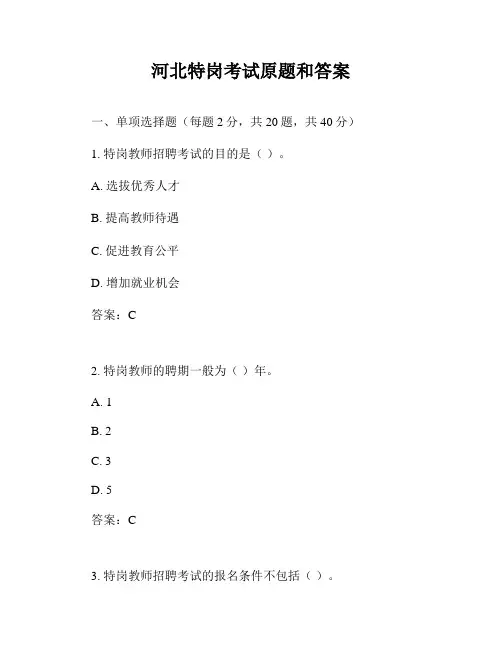 河北特岗考试原题和答案

一、单项选择题（每题 2 分，共 20 题，共 40 分）

1. 特岗教师招聘考试的目的是（ ）。

A. 选拔优秀人才

B. 提高教师待遇

C. 促进教育公平

D. 增加就业机会

答案：C

2. 特岗教师的聘期一般为（ ）年。

A. 1

B. 2

C. 3

D. 5

答案：C

3. 特岗教师招聘考试的报名条件不包括（ ）。